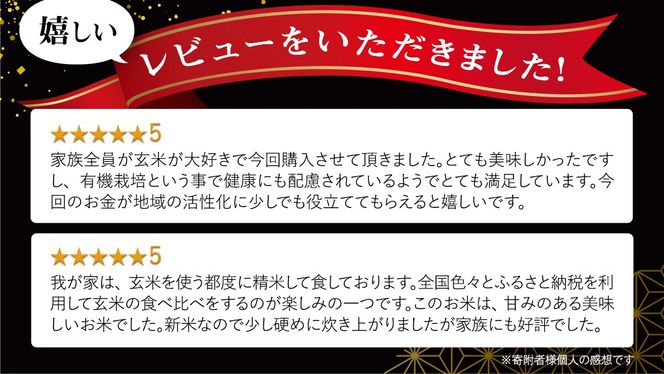 嬉しい
レビューをいただきました!

★★★★★5
家族全員が玄米が大好きで今回購入させて頂きました。とても美味しかったですし、有機栽培という事で健康にも配慮されているようでとても満足しています。今回のお金が地域の活性化に少しでも役立ててもらえると嬉しいです。

★★★★★5
我が家は、玄米を使う都度に精米して食しております。全国色々とふるさと納税を利用して玄米の食べ比べをするのが楽しみの一つです。このお米は、甘みのある美味しいお米でした。新米なので少し硬めに炊き上がりましたが家族にも好評でした。

※寄附者様個人の感想です